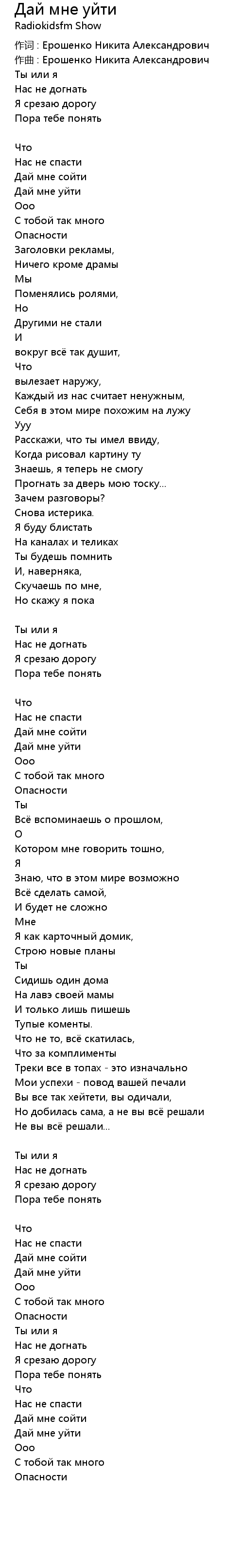 Дай мне уйти
Radiokidsfm Show
作词 : Ерошенко Никита Александрович
作曲 : Ерошенко Никита Александрович
Ты или я
Нас не догнать
Я срезаю дорогу
Пора тебе понять

Что
Нас не спасти
Дай мне сойти
Дай мне уйти
Ооо
С тобой так много
Опасности
Заголовки рекламы,
Ничего кроме драмы
Мы
Поменялись ролями,
Но
Другими не стали
И
вокруг всё так душит,
Что
вылезает наружу,
Каждый из нас считает ненужным,
Себя в этом мире похожим на лужу
Ууу
Расскажи, что ты имел ввиду,
Когда рисовал картину ту
Знаешь, я теперь не смогу
Прогнать за дверь мою тоску...
Зачем разговоры?
Снова истерика.
Я буду блистать
На каналах и теликах
Ты будешь помнить
И, наверняка,
Скучаешь по мне,
Но скажу я пока

Ты или я
Нас не догнать
Я срезаю дорогу
Пора тебе понять

Что
Нас не спасти
Дай мне сойти
Дай мне уйти
Ооо
С тобой так много
Опасности
Ты
Всё вспоминаешь о прошлом,
О
Котором мне говорить тошно,
Я
Знаю, что в этом мире возможно
Всё сделать самой,
И будет не сложно
Мне
Я как карточный домик,
Строю новые планы
Ты
Сидишь один дома
На лавэ своей мамы
И только лишь пишешь
Тупые коменты.
Что не то, всё скатилась,
Что за комплименты
Треки все в топах - это изначально
Мои успехи - повод вашей печали
Вы все так хейтети, вы одичали,
Но добилась сама, а не вы всё решали
Не вы всё решали...

Ты или я
Нас не догнать
Я срезаю дорогу
Пора тебе понять

Что
Нас не спасти
Дай мне сойти
Дай мне уйти
Ооо
С тобой так много
Опасности
Ты или я
Нас не догнать
Я срезаю дорогу
Пора тебе понять
Что
Нас не спасти
Дай мне сойти
Дай мне уйти
Ооо
С тобой так много
Опасности